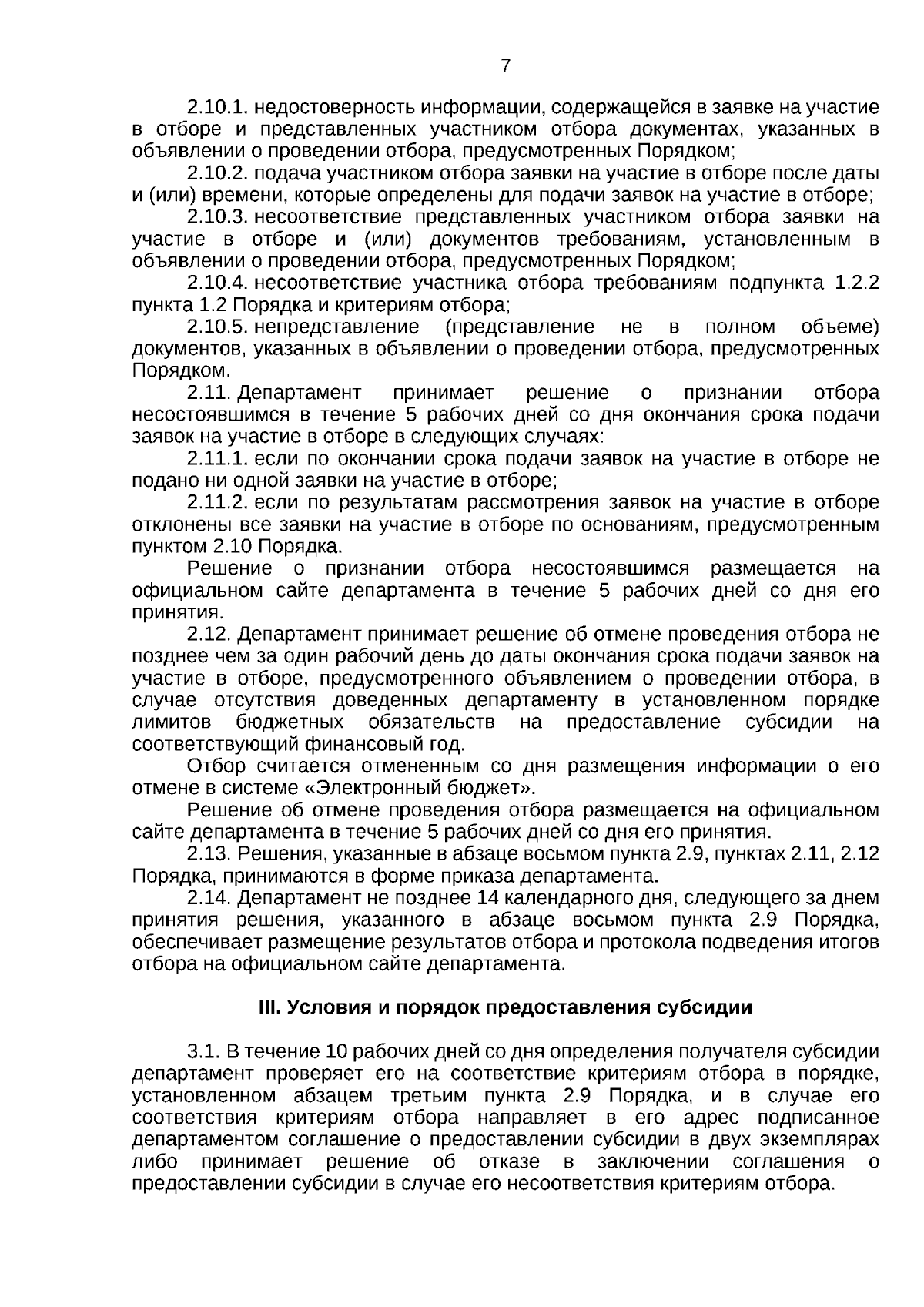 7

2.10.1. недостоверность информации, содержащейся в заявке на участие в отборе и представленных участником отбора документах, указанных в объявлении о проведении отбора, предусмотренных Порядком;

2.10.2. подача участником отбора заявки на участие в отборе после даты и (или) времени, которые определены для подачи заявок на участие в отборе;

2.10.3. несоответствие представленных участником отбора заявки на участие в отборе и (или) документов требованиям, установленным в объявлении о проведении отбора, предусмотренных Порядком;

2.10.4. несоответствие участника отбора требованиям подпункта 1.2.2 пункта 1.2 Порядка и критериям отбора;

2.10.5. непредставление (представление не в полном объеме) документов, указанных в объявлении о проведении отбора, предусмотренных Порядком.

2.11. Департамент принимает решение о признании отбора несостоявшимся в течение 5 рабочих дней со дня окончания срока подачи заявок на участие в отборе в следующих случаях:

2.11.1. если по окончании срока подачи заявок на участие в отборе не подано ни одной заявки на участие в отборе;

2.11.2. если по результатам рассмотрения заявок на участие в отборе отклонены все заявки на участие в отборе по основаниям, предусмотренным пунктом 2.10 Порядка.

Решение о признании отбора несостоявшимся размещается на официальном сайте департамента в течение 5 рабочих дней со дня его принятия.

2.12. Департамент принимает решение об отмене проведения отбора не позднее чем за один рабочий день до даты окончания срока подачи заявок на участие в отборе, предусмотренного объявлением о проведении отбора, в случае отсутствия доведенных департаменту в установленном порядке лимитов бюджетных обязательств на предоставление субсидии на соответствующий финансовый год.

Отбор считается отмененным со дня размещения информации о его отмене в системе «Электронный бюджет».

Решение об отмене проведения отбора размещается на официальном сайте департамента в течение 5 рабочих дней со дня его принятия.

2.13. Решения, указанные в абзаце восьмом пункта 2.9, пунктах 2.11, 2.12 Порядка, принимаются в форме приказа департамента.

2.14. Департамент не позднее 14 календарного дня, следующего за днем принятия решения, указанного в абзаце восьмом пункта 2.9 Порядка, обеспечивает размещение результатов отбора и протокола подведения итогов отбора на официальном сайте департамента.

III. Условия и порядок предоставления субсидии

3.1. В течение 10 рабочих дней со дня определения получателя субсидии департамент проверяет его на соответствие критериям отбора в порядке, установленном абзацем третьим пункта 2.9 Порядка, и в случае его соответствия критериям отбора направляет в его адрес подписанное департаментом соглашение о предоставлении субсидии в двух экземплярах либо принимает решение об отказе в заключении соглашения о предоставлении субсидии в случае его несоответствия критериям отбора.